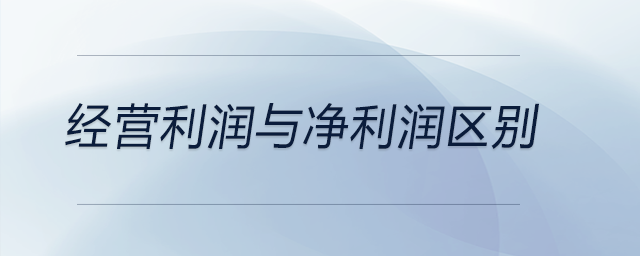 经营利润与净利润区别